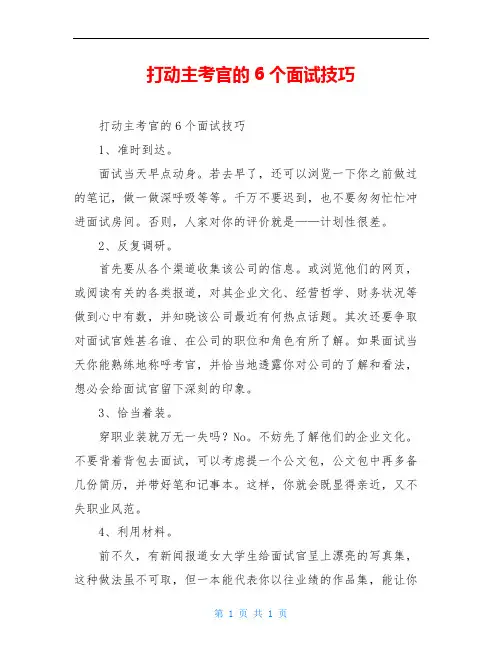 打动主考官的 6 个面试技巧

打动主考官的 6 个面试技巧

1、准时到达。

面试当天早点动身。若去早了，还可以浏览一下你之前做过的笔记，做一做深呼吸等等。千万不要迟到，也不要匆匆忙忙冲进面试房间。否则，人家对你的评价就是——计划性很差。

2、反复调研。

首先要从各个渠道收集该公司的信息。或浏览他们的网页，或阅读有关的各类报道，对其企业文化、经营哲学、财务状况等做到心中有数，并知晓该公司最近有何热点话题。其次还要争取对面试官姓甚名谁、在公司的职位和角色有所了解。如果面试当天你能熟练地称呼考官，并恰当地透露你对公司的了解和看法，想必会给面试官留下深刻的印象。

3、恰当着装。

穿职业装就万无一失吗？No。不妨先了解他们的企业文化。不要背着背包去面试，可以考虑提一个公文包，公文包中再多备几份简历，并带好笔和记事本。这样，你就会既显得亲近，又不失职业风范。

4、利用材料。

前不久，有新闻报道女大学生给面试官呈上漂亮的写真集，这种做法虽不可取，但一本能代表你以往业绩的作品集，能让你

第 1 页 共 1 页